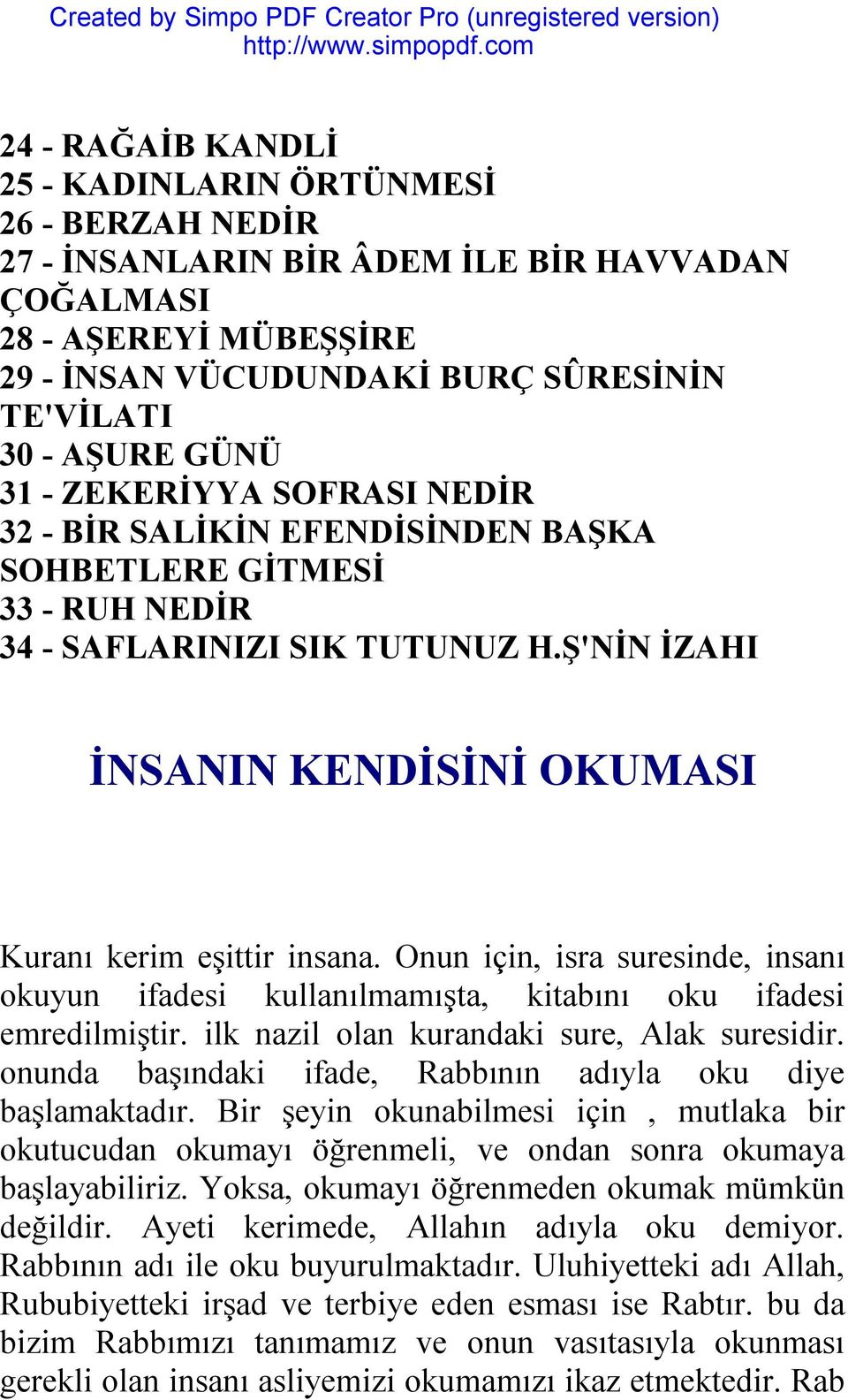 Created by Simpo PDF Creator Pro (unregistered version)
http://www.simpopdf.com

24 - RAĞAİB KANDLİ
25 - KADINLARIN ÖRTÜNMESİ
26 - BERZAH NEDİR
27 - İNSANLARIN BİR ÂDEM İLE BİR HAVVADAN ÇOĞALMASI
28 - AŞEREYİ MÜBEŞŞİRE
29 - İNSAN VÜCUDUNDAKİ BURÇ SÛRESİNİN TE'VİLATI
30 - AŞURE GÜNÜ
31 - ZEKERİYYA SOFRASI NEDİR
32 - BİR SALİKİN EFENDİSİNDEN BAŞKA SOHBETLERE GİTMESİ
33 - RUH NEDİR
34 - SAFLARINIZI SIK TUTUNUZ H.Ş'NİN İZAHI

İNSANIN KENDİSİNİ OKUMASI

Kuranı kerim eşittir insana. Onun için, isra suresinde, insanı okuyun ifadesi kullanılmamışta, kitabını oku ifadesi emredilmiştir. ilk nazil olan kurandaki sure, Alak suresidir. onunda başındaki ifade, Rabbının adıyla oku diye başlamaktadır. Bir şeyin okunabilmesi için , mutlaka bir okutucudan okumayı öğrenmeli, ve ondan sonra okumaya başlayabiliriz. Yoksa, okumayı öğrenmeden okumak mümkün değildir. Ayeti kerimede, Allahın adıyla oku demiyor. Rabbının adı ile oku buyurulmaktadır. Uluhiyetteki adı Allah, Rububiyetteki irşad ve terbiye eden esması ise Rabtır. bu da bizim Rabbımızı tanımamız ve onun vasıtasıyla okunması gerekli olan insanı asliyemizi okumamızı ikaz etmektedir. Rab